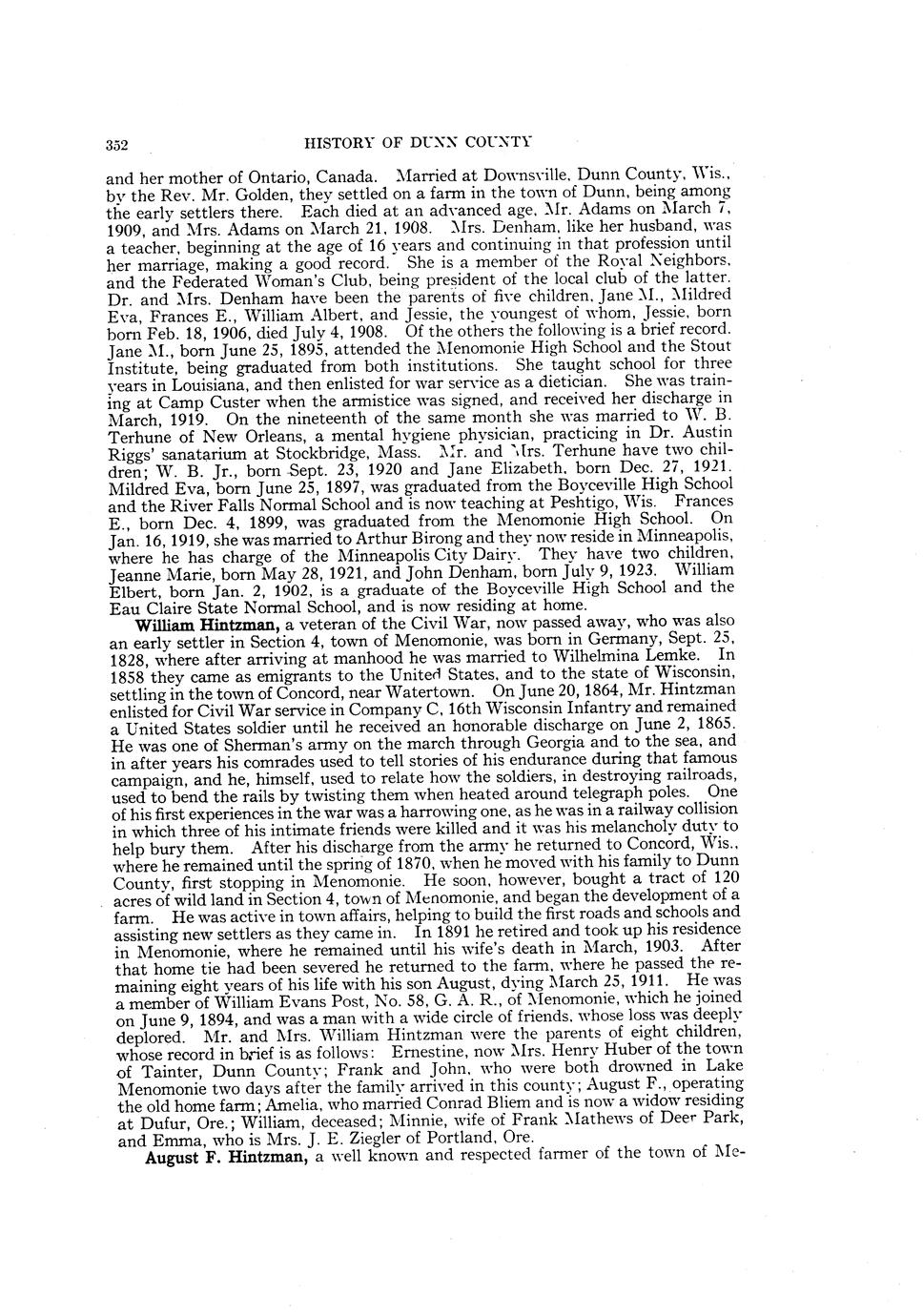 352 HISTORY OF DUNN COUNTY

and her mother of Ontario, Canada. Married at Downsville, Dunn County, Wis., by the Rev. Mr. Golden, they settled on a farm in the town of Dunn, being among the early settlers there. Each died at an advanced age, Mr. Adams on March 7, 1909, and Mrs. Adams on March 21, 1908. Mrs. Denham, like her husband, was a teacher, beginning at the age of 16 years and continuing in that profession until her marriage, making a good record. She is a member of the Royal Neighbors, and the Federated Woman's Club, being president of the local club of the latter. Dr. and Mrs. Denham have been the parents of five children, Jane M., Mildred Eva, Frances E., William Albert, and Jessie, the youngest of whom, Jessie, born born Feb. 18, 1906, died July 4, 1908. Of the others the following is a brief record. Jane M., born June 25, 1895, attended the Menomonie High School and the Stout Institute, being graduated from both institutions. She taught school for three years in Louisiana, and then enlisted for war service as a dietician. She was training at Camp Custer when the armistice was signed, and received her discharge in March, 1919. On the nineteenth of the same month she was married to W. B. Terhune of New Orleans, a mental hygiene physician, practicing in Dr. Austin Riggs' sanatarium at Stockbridge, Mass. Mr. and Mrs. Terhune have two children; W. B. Jr., born Sept. 23, 1920 and Jane Elizabeth, born Dec. 27, 1921. Mildred Eva, born June 25, 1897, was graduated from the Boyceville High School and the River Falls Normal School and is now teaching at Peshtigo, Wis. Frances E., born Dec. 4, 1899, was graduated from the Menomonie High School. On Jan. 16, 1919, she was married to Arthur Birong and they now reside in Minneapolis, where he has charge of the Minneapolis City Dairy. They have two children, Jeanne Marie, born May 28, 1921, and John Denham, born July 9, 1923. William Elbert, born Jan. 2, 1902, is a graduate of the Boyceville High School and the Eau Claire State Normal School, and is now residing at home.

William Hintzman, a veteran of the Civil War, now passed away, who was also an early settler in Section 4, town of Menomonie, was born in Germany, Sept. 25, 1828, where after arriving at manhood he was married to Wilhelmina Lemke. In 1858 they came as emigrants to the United States, and to the state of Wisconsin, settling in the town of Concord, near Watertown. On June 20, 1864, Mr. Hintzman enlisted for Civil War service in Company C, 16th Wisconsin Infantry and remained a United States soldier until he received an honorable discharge on June 2, 1865. He was one of Sherman's army on the march through Georgia and to the sea, and in after years his comrades used to tell stories of his endurance during that famous campaign, and he, himself, used to relate how the soldiers, in destroying railroads, used to bend the rails by twisting them when heated around telegraph poles. One of his first experiences in the war was a harrowing one, as he was in a railway collision in which three of his intimate friends were killed and it was his melancholy duty to help bury them. After his discharge from the army he returned to Concord, Wis., where he remained until the spring of 1870, when he moved with his family to Dunn County, first stopping in Menomonie. He soon, however, bought a tract of 120 acres of wild land in Section 4, town of Menomonie, and began the development of a farm. He was active in town affairs, helping to build the first roads and schools and assisting new settlers as they came in. In 1891 he retired and took up his residence in Menomonie, where he remained until his wife's death in March, 1903. After that home tie had been severed he returned to the farm, where he passed the remaining eight years of his life with his son August, dying March 25, 1911. He was a member of William Evans Post, No. 58, G. A. R., of Menomonie, which he joined on June 9, 1894, and was a man with a wide circle of friends, whose loss was deeply deplored. Mr. and Mrs. William Hintzman were the parents of eight children, whose record in brief is as follows: Ernestine, now Mrs. Henry Huber of the town of Tainter, Dunn County; Frank and John, who were both drowned in Lake Menomonie two days after the family arrived in this county; August F., operating the old home farm; Amelia, who married Conrad Bliem and is now a widow residing at Dufur, Ore.; William, deceased; Minnie, wife of Frank Mathews of Deer Park, and Emma, who is Mrs. J. E. Ziegler of Portland, Ore.

August F. Hintzman, a well known and respected farmer of the town of Me-